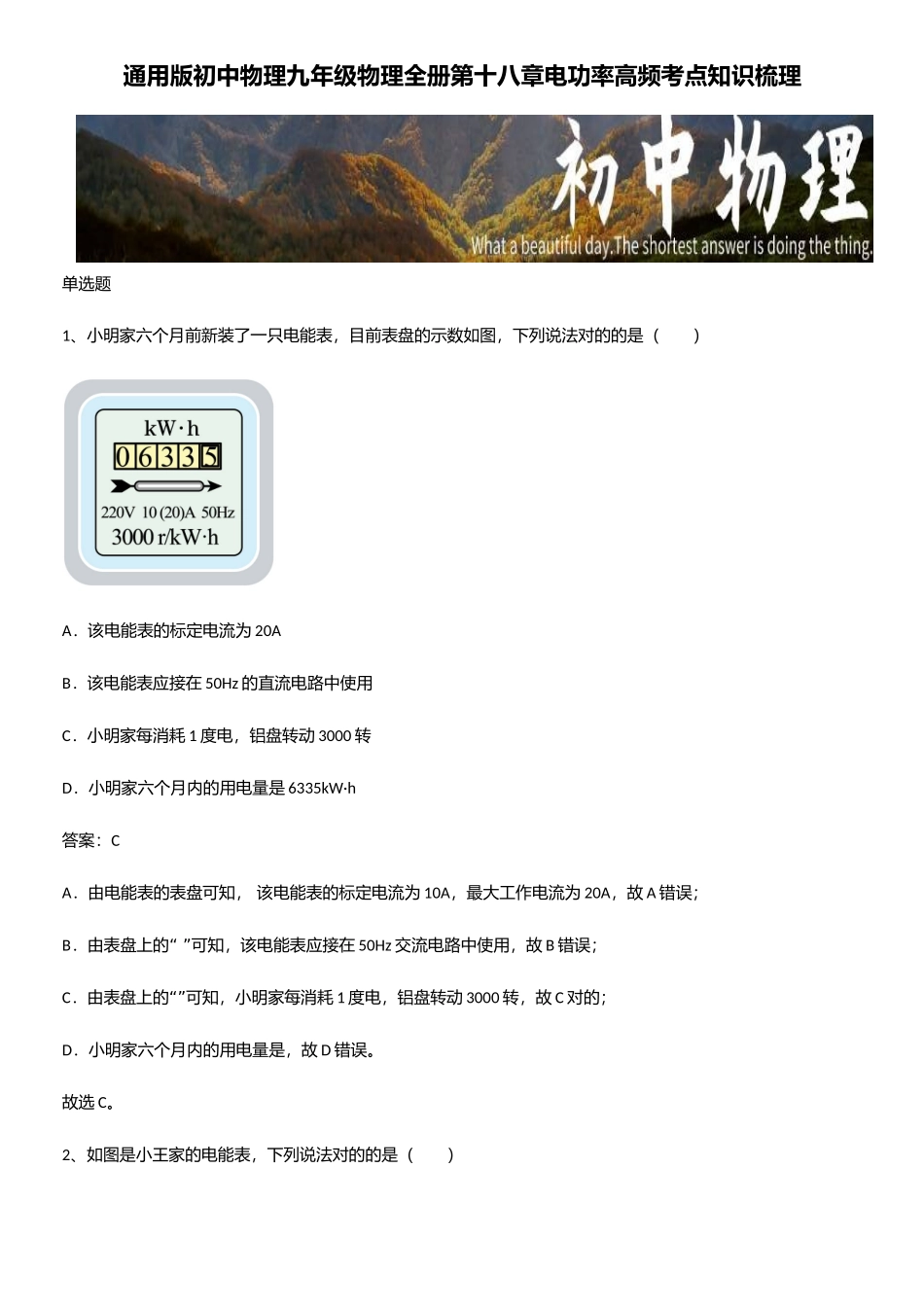 通用版初中物理九年级物理全册第十八章电功率高频考点知识梳理

初中物理
What a beautiful day.The shortest answer is doing the thing.

单选题

1、小明家六个月前新装了一只电能表，目前表盘的示数如图，下列说法对的的是（　　）

kW·h
0 6 3 3 5
220V 10 (20)A 50Hz
3000 r/kW·h

A．该电能表的标定电流为 20A

B．该电能表应接在 50Hz 的直流电路中使用

C．小明家每消耗 1 度电，铝盘转动 3000 转

D．小明家六个月内的用电量是 6335kW·h

答案：C

A．由电能表的表盘可知， 该电能表的标定电流为 10A，最大工作电流为 20A，故 A 错误；

B．由表盘上的“ ”可知，该电能表应接在 50Hz 交流电路中使用，故 B 错误；

C．由表盘上的“”可知，小明家每消耗 1 度电，铝盘转动 3000 转，故 C 对的；

D．小明家六个月内的用电量是，故 D 错误。

故选 C。

2、如图是小王家的电能表，下列说法对的的是（　　）